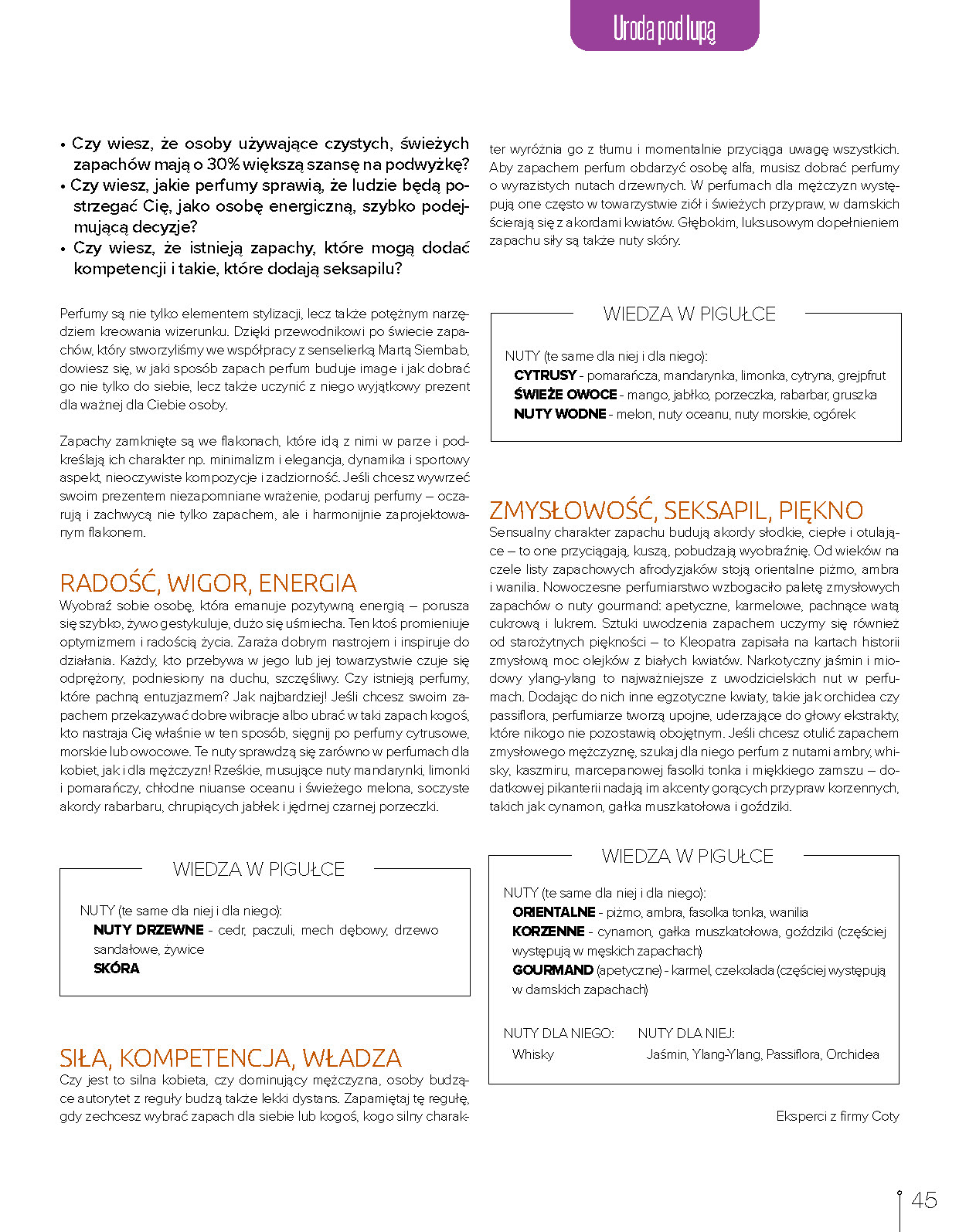 Uroda pod lupą

• Czy wiesz, że osoby używające czystych, świeżych zapachów mają o 30% większą szansę na podwyżkę?
• Czy wiesz, jakie perfumy sprawią, że ludzie będą postrzegać Cię, jako osobę energiczną, szybko podejmującą decyzje?
• Czy wiesz, że istnieją zapachy, które mogą dodać kompetencji i takie, które dodają seksapilu?

Perfumy są nie tylko elementem stylizacji, lecz także potężnym narzędziem kreowania wizerunku. Dzięki przewodnikowi po świecie zapachów, który stworzyliśmy we współpracy z senselierką Martą Siembab, dowiesz się, w jaki sposób zapach perfum buduje image i jak dobrać go nie tylko do siebie, lecz także uczynić z niego wyjątkowy prezent dla ważnej dla Ciebie osoby.

Zapachy zamknięte są we flakonach, które idą z nimi w parze i podkreślają ich charakter np. minimalizm i elegancja, dynamika i sportowy aspekt, nieoczywiste kompozycje i zadziorność. Jeśli chcesz wywrzeć swoim prezentem niezapomniane wrażenie, podaruj perfumy – oczarują i zachwycą nie tylko zapachem, ale i harmonijnie zaprojektowanym flakonem.

RADOŚĆ, WIGOR, ENERGIA
Wyobraź sobie osobę, która emanuje pozytywną energią – porusza się szybko, żywo gestykuluje, dużo się uśmiecha. Ten ktoś promieniuje optymizmem i radością życia. Zaraża dobrym nastrojem i inspiruje do działania. Każdy, kto przebywa w jego lub jej towarzystwie czuje się odprężony, podniesiony na duchu, szczęśliwy. Czy istnieją perfumy, które pachną entuzjazmem? Jak najbardziej! Jeśli chcesz swoim zapachem przekazywać dobre wibracje albo ubrać w taki zapach kogoś, kto nastraja Cię właśnie w ten sposób, sięgnij po perfumy cytrusowe, morskie lub owocowe. Te nuty sprawdzą się zarówno w perfumach dla kobiet, jak i dla mężczyzn! Rześkie, musujące nuty mandarynki, limonki i pomarańczy, chłodne niuanse oceanu i świeżego melona, soczyste akordy rabarbaru, chrupiących jabłek i jędrnej czarnej porzeczki.

WIEDZA W PIGUŁCE
NUTY (te same dla niej i dla niego):
NUTY DRZEWNE - cedr, paczuli, mech dębowy, drzewo sandałowe, żywice
SKÓRA

SIŁA, KOMPETENCJA, WŁADZA
Czy jest to silna kobieta, czy dominujący mężczyzna, osoby budzące autorytet z reguły budzą także lekki dystans. Zapamiętaj tę regułę, gdy zechcesz wybrać zapach dla siebie lub kogoś, kogo silny charakter wyróżnia go z tłumu i momentalnie przyciąga uwagę wszystkich. Aby zapachem perfum obdarzyć osobę alfa, musisz dobrać perfumy o wyrazistych nutach drzewnych. W perfumach dla mężczyzn występują one często w towarzystwie ziół i świeżych przypraw, w damskich ścierają się z akordami kwiatów. Głębokim, luksusowym dopełnieniem zapachu siły są także nuty skóry.

WIEDZA W PIGUŁCE
NUTY (te same dla niej i dla niego):
CYTRUSY - pomarańcza, mandarynka, limonka, cytryna, grejpfrut
ŚWIEŻE OWOCE - mango, jabłko, porzeczka, rabarbar, gruszka
NUTY WODNE - melon, nuty oceanu, nuty morskie, ogórek

ZMYSŁOWOŚĆ, SEKSAPIL, PIĘKNO
Sensualny charakter zapachu budują akordy słodkie, ciepłe i otulające – to one przyciągają, kuszą, pobudzają wyobraźnię. Od wieków na czele listy zapachowych afrodyzjaków stoją orientalne piżmo, ambra i wanilia. Nowoczesne perfumiarstwo wzbogaciło paletę zmysłowych zapachów o nuty gourmand: apetyczne, karmelowe, pachnące watą cukrową i lukrem. Sztuki uwodzenia zapachem uczymy się również od starożytnych piękności – to Kleopatra zapisała na kartach historii zmysłową moc olejków z białych kwiatów. Narkotyczny jaśmin i miodowy ylang-ylang to najważniejsze z uwodzicielskich nut w perfumach. Dodając do nich inne egzotyczne kwiaty, takie jak orchidea czy passiflora, perfumiarze tworzą upojne, uderzające do głowy ekstrakty, które nikogo nie pozostawią obojętnym. Jeśli chcesz otulić zapachem zmysłowego mężczyznę, szukaj dla niego perfum z nutami ambry, whisky, kaszmiru, marcepanowej fasolki tonka i miękkiego zamszu – dodatkowej pikanterii nadają im akcenty gorących przypraw korzennych, takich jak cynamon, gałka muszkatołowa i goździki.

WIEDZA W PIGUŁCE
NUTY (te same dla niej i dla niego):
ORIENTALNE - piżmo, ambra, fasolka tonka, wanilia
KORZENNE - cynamon, gałka muszkatołowa, goździki (częściej występują w męskich zapachach)
GOURMAND (apetyczne) - karmel, czekolada (częściej występują w damskich zapachach)

NUTY DLA NIEGO: Whisky
NUTY DLA NIEJ: Jaśmin, Ylang-Ylang, Passiflora, Orchidea

Eksperci z firmy Coty

45